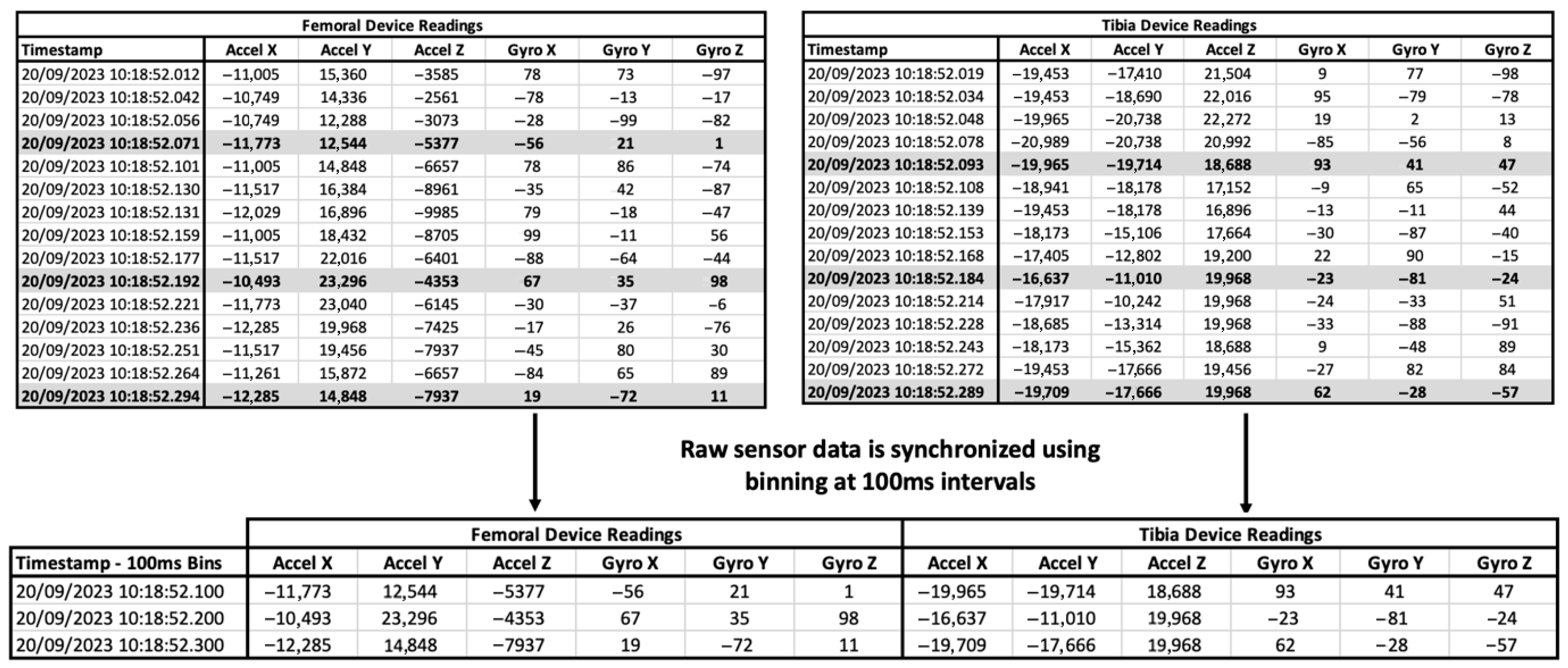 Femoral Device Readings

| Timestamp | Accel X | Accel Y | Accel Z | Gyro X | Gyro Y | Gyro Z |
|---|---|---|---|---|---|---|
| 20/09/2023 10:18:52.012 | −11,005 | 15,360 | −3585 | 78 | 73 | −97 |
| 20/09/2023 10:18:52.042 | −10,749 | 14,336 | −2561 | −78 | −13 | −17 |
| 20/09/2023 10:18:52.056 | −10,749 | 12,288 | −3073 | −28 | −99 | −82 |
| 20/09/2023 10:18:52.071 | −11,773 | 12,544 | −5377 | −56 | 21 | 1 |
| 20/09/2023 10:18:52.101 | −11,005 | 14,848 | −6657 | 78 | 86 | −74 |
| 20/09/2023 10:18:52.130 | −11,517 | 16,384 | −8961 | −35 | 42 | −87 |
| 20/09/2023 10:18:52.131 | −12,029 | 16,896 | −9985 | 79 | −18 | −47 |
| 20/09/2023 10:18:52.159 | −11,005 | 18,432 | −8705 | 99 | −11 | 56 |
| 20/09/2023 10:18:52.177 | −11,517 | 22,016 | −6401 | −88 | −64 | −44 |
| 20/09/2023 10:18:52.192 | −10,493 | 23,296 | −4353 | 67 | 35 | 98 |
| 20/09/2023 10:18:52.221 | −11,773 | 23,040 | −6145 | −30 | −37 | −6 |
| 20/09/2023 10:18:52.236 | −12,285 | 19,968 | −7425 | −17 | 26 | −76 |
| 20/09/2023 10:18:52.251 | −11,517 | 19,456 | −7937 | −45 | 80 | 30 |
| 20/09/2023 10:18:52.264 | −11,261 | 15,872 | −6657 | −84 | 65 | 89 |
| 20/09/2023 10:18:52.294 | −12,285 | 14,848 | −7937 | 19 | −72 | 11 |

Tibia Device Readings

| Timestamp | Accel X | Accel Y | Accel Z | Gyro X | Gyro Y | Gyro Z |
|---|---|---|---|---|---|---|
| 20/09/2023 10:18:52.019 | −19,453 | −17,410 | 21,504 | 9 | 77 | −98 |
| 20/09/2023 10:18:52.034 | −19,453 | −18,690 | 22,016 | 95 | −79 | −78 |
| 20/09/2023 10:18:52.048 | −19,965 | −20,738 | 22,272 | 19 | 2 | 13 |
| 20/09/2023 10:18:52.078 | −20,989 | −20,738 | 20,992 | −85 | −56 | 8 |
| 20/09/2023 10:18:52.093 | −19,965 | −19,714 | 18,688 | 93 | 41 | 47 |
| 20/09/2023 10:18:52.108 | −18,941 | −18,178 | 17,152 | −9 | 65 | −52 |
| 20/09/2023 10:18:52.139 | −19,453 | −18,178 | 16,896 | −13 | −11 | 44 |
| 20/09/2023 10:18:52.153 | −18,173 | −15,106 | 17,664 | −30 | −87 | −40 |
| 20/09/2023 10:18:52.168 | −17,405 | −12,802 | 19,200 | 22 | 90 | −15 |
| 20/09/2023 10:18:52.184 | −16,637 | −11,010 | 19,968 | −23 | −81 | −24 |
| 20/09/2023 10:18:52.214 | −17,917 | −10,242 | 19,968 | −24 | −33 | 51 |
| 20/09/2023 10:18:52.228 | −18,685 | −13,314 | 19,968 | −33 | −88 | −91 |
| 20/09/2023 10:18:52.243 | −18,173 | −15,362 | 18,688 | 9 | −48 | 89 |
| 20/09/2023 10:18:52.272 | −19,453 | −17,666 | 19,456 | −27 | 82 | 84 |
| 20/09/2023 10:18:52.289 | −19,709 | −17,666 | 19,968 | 62 | −28 | −57 |

Raw sensor data is synchronized using binning at 100ms intervals

| | Femoral Device Readings | | | | | | Tibia Device Readings | | | | | |
|---|---|---|---|---|---|---|---|---|---|---|---|---|
| Timestamp - 100ms Bins | Accel X | Accel Y | Accel Z | Gyro X | Gyro Y | Gyro Z | Accel X | Accel Y | Accel Z | Gyro X | Gyro Y | Gyro Z |
| 20/09/2023 10:18:52.100 | −11,773 | 12,544 | −5377 | −56 | 21 | 1 | −19,965 | −19,714 | 18,688 | 93 | 41 | 47 |
| 20/09/2023 10:18:52.200 | −10,493 | 23,296 | −4353 | 67 | 35 | 98 | −16,637 | −11,010 | 19,968 | −23 | −81 | −24 |
| 20/09/2023 10:18:52.300 | −12,285 | 14,848 | −7937 | 19 | −72 | 11 | −19,709 | −17,666 | 19,968 | 62 | −28 | −57 |